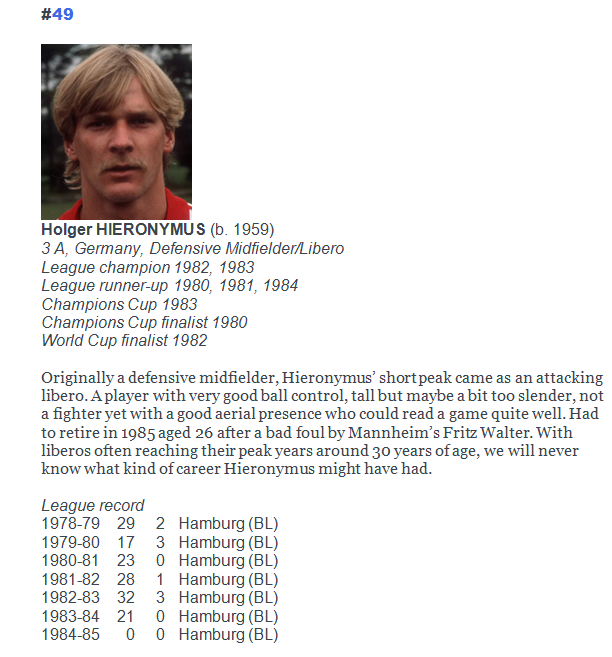 #49

Holger HIERONYMUS (b. 1959)
3 A, Germany, Defensive Midfielder/Libero
League champion 1982, 1983
League runner-up 1980, 1981, 1984
Champions Cup 1983
Champions Cup finalist 1980
World Cup finalist 1982

Originally a defensive midfielder, Hieronymus' short peak came as an attacking libero. A player with very good ball control, tall but maybe a bit too slender, not a fighter yet with a good aerial presence who could read a game quite well. Had to retire in 1985 aged 26 after a bad foul by Mannheim's Fritz Walter. With liberos often reaching their peak years around 30 years of age, we will never know what kind of career Hieronymus might have had.

League record
| 1978-79 | 29 | 2 | Hamburg (BL) |
|---|---|---|---|
| 1979-80 | 17 | 3 | Hamburg (BL) |
| 1980-81 | 23 | 0 | Hamburg (BL) |
| 1981-82 | 28 | 1 | Hamburg (BL) |
| 1982-83 | 32 | 3 | Hamburg (BL) |
| 1983-84 | 21 | 0 | Hamburg (BL) |
| 1984-85 | 0 | 0 | Hamburg (BL) |